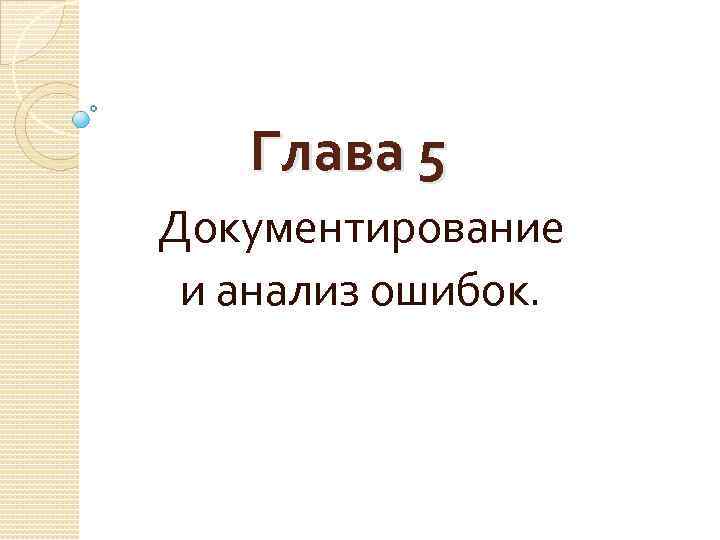 Глава 5

Документирование и анализ ошибок.